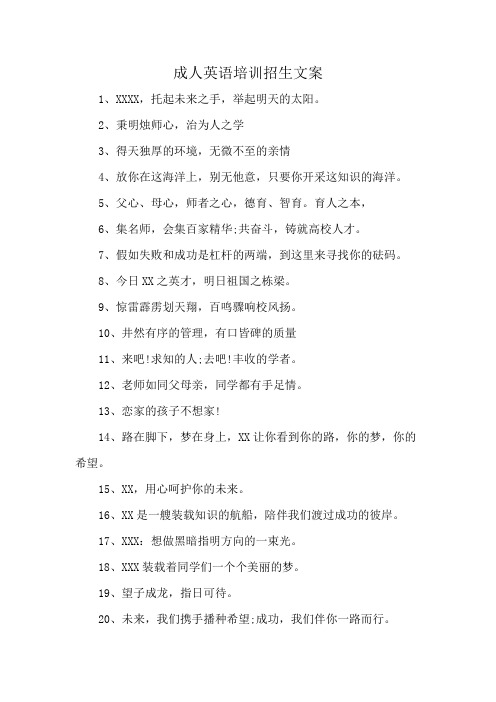 成人英语培训招生文案

1、XXXX，托起未来之手，举起明天的太阳。

2、秉明烛师心，治为人之学

3、得天独厚的环境，无微不至的亲情

4、放你在这海洋上，别无他意，只要你开采这知识的海洋。

5、父心、母心，师者之心，德育、智育。育人之本，

6、集名师，会集百家精华;共奋斗，铸就高校人才。

7、假如失败和成功是杠杆的两端，到这里来寻找你的砝码。

8、今日XX之英才，明日祖国之栋梁。

9、惊雷霹雳划天翔，百鸣骤响校风扬。

10、井然有序的管理，有口皆碑的质量

11、来吧!求知的人;去吧!丰收的学者。

12、老师如同父母亲，同学都有手足情。

13、恋家的孩子不想家!

14、路在脚下，梦在身上，XX让你看到你的路，你的梦，你的希望。

15、XX，用心呵护你的未来。

16、XX是一艘装载知识的航船，陪伴我们渡过成功的彼岸。

17、XXX：想做黑暗指明方向的一束光。

18、XXX装载着同学们一个个美丽的梦。

19、望子成龙，指日可待。

20、未来，我们携手播种希望;成功，我们伴你一路而行。